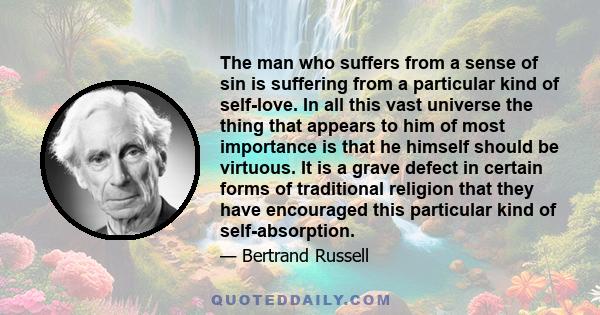 The man who suffers from a sense of sin is suffering from a particular kind of self-love. In all this vast universe the thing that appears to him of most importance is that he himself should be virtuous. It is a grave defect in certain forms of traditional religion that they have encouraged this particular kind of self-absorption.

— Bertrand Russell

QUOTEDDAILY.COM